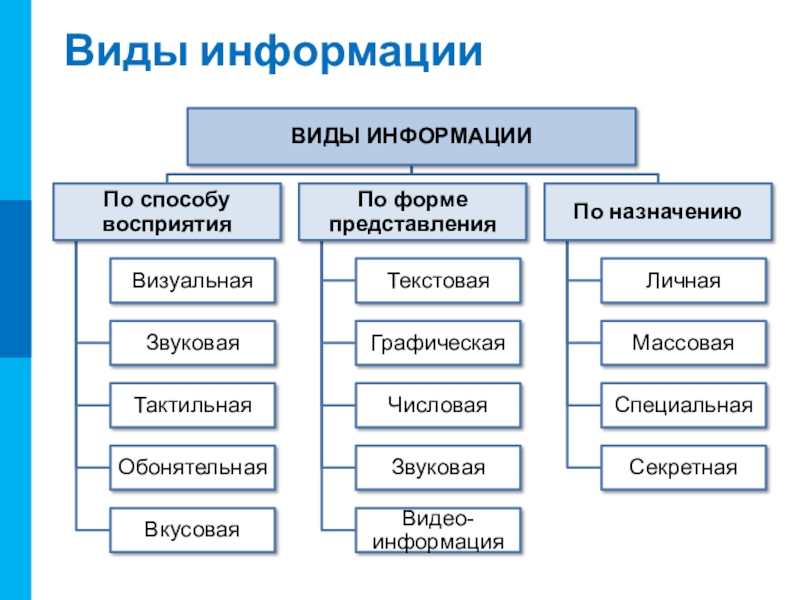 Виды информации

ВИДЫ ИНФОРМАЦИИ

По способу восприятия

Визуальная

Звуковая

Тактильная

Обонятельная

Вкусовая

По форме представления

Текстовая

Графическая

Числовая

Звуковая

Видео-информация

По назначению

Личная

Массовая

Специальная

Секретная